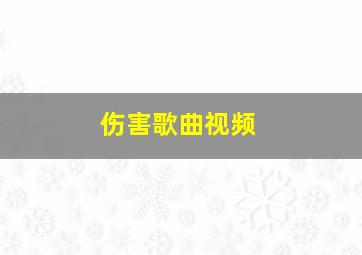 伤害歌曲视频